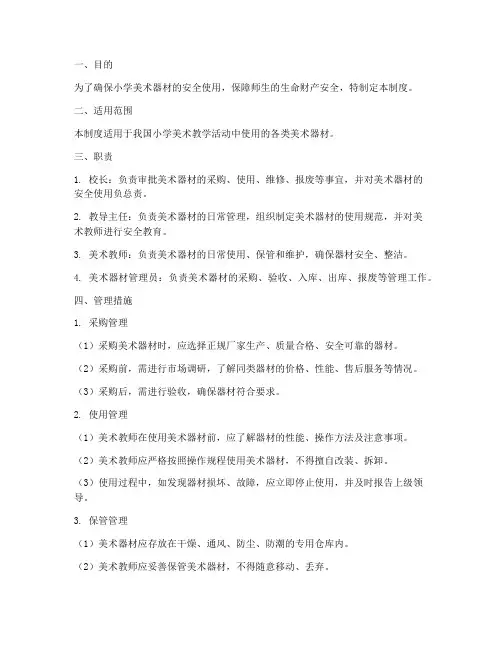 一、目的

为了确保小学美术器材的安全使用，保障师生的生命财产安全，特制定本制度。

二、适用范围

本制度适用于我国小学美术教学活动中使用的各类美术器材。

三、职责

1. 校长：负责审批美术器材的采购、使用、维修、报废等事宜，并对美术器材的安全使用负总责。

2. 教导主任：负责美术器材的日常管理，组织制定美术器材的使用规范，并对美术教师进行安全教育。

3. 美术教师：负责美术器材的日常使用、保管和维护，确保器材安全、整洁。

4. 美术器材管理员：负责美术器材的采购、验收、入库、出库、报废等管理工作。

四、管理措施

1. 采购管理

（1）采购美术器材时，应选择正规厂家生产、质量合格、安全可靠的器材。

（2）采购前，需进行市场调研，了解同类器材的价格、性能、售后服务等情况。

（3）采购后，需进行验收，确保器材符合要求。

2. 使用管理

（1）美术教师在使用美术器材前，应了解器材的性能、操作方法及注意事项。

（2）美术教师应严格按照操作规程使用美术器材，不得擅自改装、拆卸。

（3）使用过程中，如发现器材损坏、故障，应立即停止使用，并及时报告上级领导。

3. 保管管理

（1）美术器材应存放在干燥、通风、防尘、防潮的专用仓库内。

（2）美术教师应妥善保管美术器材，不得随意移动、丢弃。